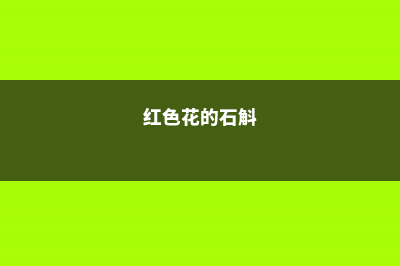 红色花的石斛